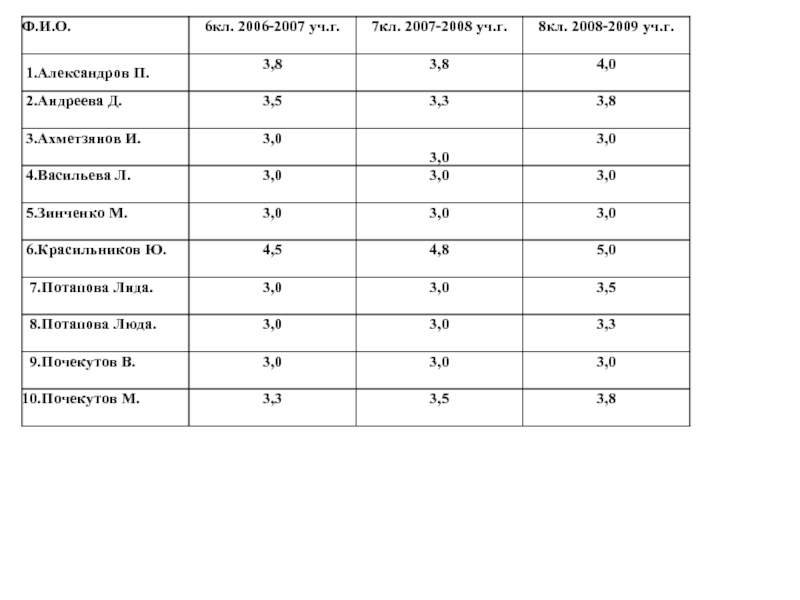 | Ф.И.О. | 6кл. 2006-2007 уч.г. | 7кл. 2007-2008 уч.г. | 8кл. 2008-2009 уч.г. |
|---|---|---|---|
| 1.Александров П. | 3,8 | 3,8 | 4,0 |
| 2.Андреева Д. | 3,5 | 3,3 | 3,8 |
| 3.Ахметзянов И. | 3,0 | 3,0 | 3,0 |
| 4.Васильева Л. | 3,0 | 3,0 | 3,0 |
| 5.Зинченко М. | 3,0 | 3,0 | 3,0 |
| 6.Красильников Ю. | 4,5 | 4,8 | 5,0 |
| 7.Потапова Лида. | 3,0 | 3,0 | 3,5 |
| 8.Потапова Люда. | 3,0 | 3,0 | 3,3 |
| 9.Почекутов В. | 3,0 | 3,0 | 3,0 |
| 10.Почекутов М. | 3,3 | 3,5 | 3,8 |